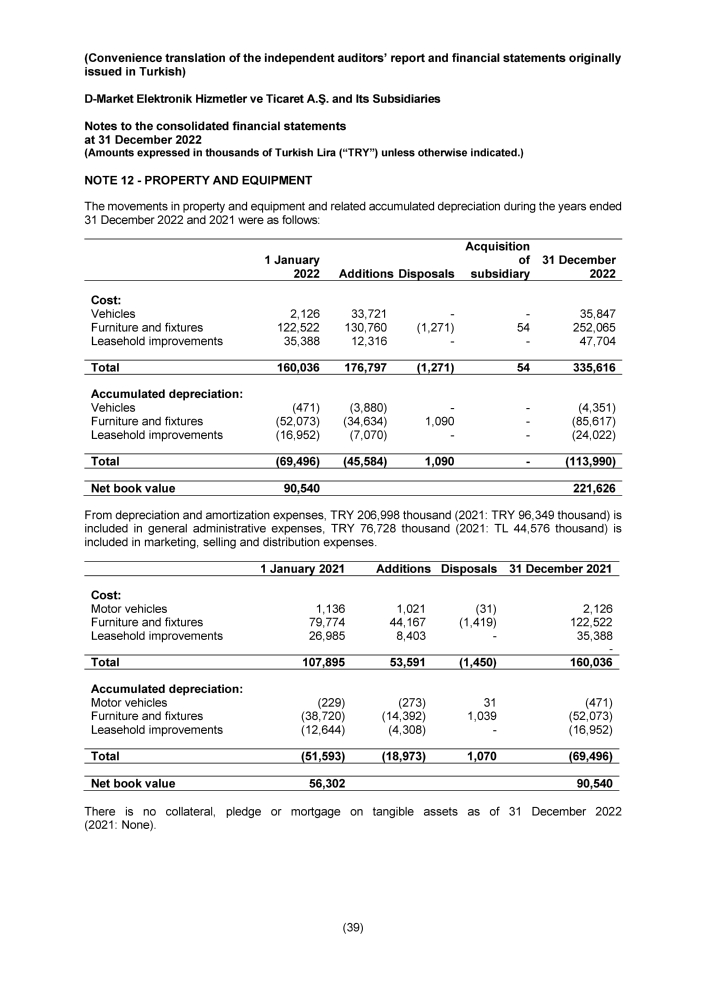 (Convenience translation of the independent auditors' report and financial statements originally issued in Turkish)

D-Market Elektronik Hizmetler ve Ticaret A.Ş. and Its Subsidiaries

Notes to the consolidated financial statements
at 31 December 2022
(Amounts expressed in thousands of Turkish Lira ("TRY") unless otherwise indicated.)

NOTE 12 - PROPERTY AND EQUIPMENT

The movements in property and equipment and related accumulated depreciation during the years ended 31 December 2022 and 2021 were as follows:

| | 1 January 2022 | Additions | Disposals | Acquisition of subsidiary | 31 December 2022 |
|---|---|---|---|---|---|
| Cost: | | | | | |
| Vehicles | 2,126 | 33,721 | - | - | 35,847 |
| Furniture and fixtures | 122,522 | 130,760 | (1,271) | 54 | 252,065 |
| Leasehold improvements | 35,388 | 12,316 | - | - | 47,704 |
| Total | 160,036 | 176,797 | (1,271) | 54 | 335,616 |
| Accumulated depreciation: | | | | | |
| Vehicles | (471) | (3,880) | - | - | (4,351) |
| Furniture and fixtures | (52,073) | (34,634) | 1,090 | - | (85,617) |
| Leasehold improvements | (16,952) | (7,070) | - | - | (24,022) |
| Total | (69,496) | (45,584) | 1,090 | - | (113,990) |
| Net book value | 90,540 | | | | 221,626 |

From depreciation and amortization expenses, TRY 206,998 thousand (2021: TRY 96,349 thousand) is included in general administrative expenses, TRY 76,728 thousand (2021: TL 44,576 thousand) is included in marketing, selling and distribution expenses.

| | 1 January 2021 | Additions | Disposals | 31 December 2021 |
|---|---|---|---|---|
| Cost: | | | | |
| Motor vehicles | 1,136 | 1,021 | (31) | 2,126 |
| Furniture and fixtures | 79,774 | 44,167 | (1,419) | 122,522 |
| Leasehold improvements | 26,985 | 8,403 | - | 35,388 |
| | | | | - |
| Total | 107,895 | 53,591 | (1,450) | 160,036 |
| Accumulated depreciation: | | | | |
| Motor vehicles | (229) | (273) | 31 | (471) |
| Furniture and fixtures | (38,720) | (14,392) | 1,039 | (52,073) |
| Leasehold improvements | (12,644) | (4,308) | - | (16,952) |
| Total | (51,593) | (18,973) | 1,070 | (69,496) |
| Net book value | 56,302 | | | 90,540 |

There is no collateral, pledge or mortgage on tangible assets as of 31 December 2022 (2021: None).

(39)